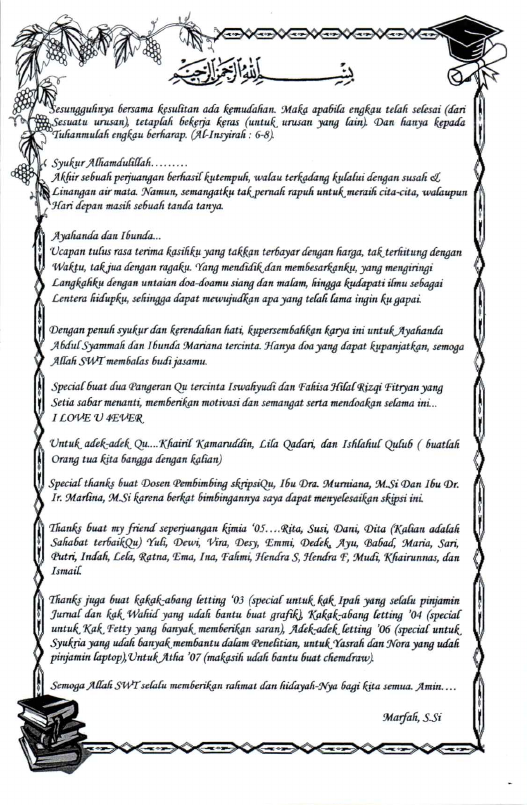 بسم الله الرحمن الرحيم

Sesungguhnya bersama kesulitan ada kemudahan. Maka apabila engkau telah selesai (dari Sesuatu urusan), tetaplah bekerja keras (untuk urusan yang lain). Dan hanya kepada Tuhanmulah engkau berharap. (Al-Insyirah : 6-8).

Syukur Alhamdulillah.........
Akhir sebuah perjuangan berhasil kutempuh, walau terkadang kulalui dengan susah & Linangan air mata. Namun, semangatku tak pernah rapuh untuk meraih cita-cita, walaupun Hari depan masih sebuah tanda tanya.

Ayahanda dan Ibunda...
Ucapan tulus rasa terima kasihku yang takkan terbayar dengan harga, tak terhitung dengan Waktu, tak jua dengan ragaku. Yang mendidik dan membesarkanku, yang mengiringi Langkahku dengan untaian doa-doamu siang dan malam, hingga kudapati ilmu sebagai Lentera hidupku, sehingga dapat mewujudkan apa yang telah lama ingin ku gapai.

Dengan penuh syukur dan kerendahan hati, kupersembahkan karya ini untuk Ayahanda Abdul Syammah dan Ibunda Mariana tercinta. Hanya doa yang dapat kupanjatkan, semoga Allah SWT membalas budi jasamu.

Special buat dua Pangeran Qu tercinta Iswahyudi dan Fahisa Hilal Rizqi Fitryan yang Setia sabar menanti, memberikan motivasi dan semangat serta mendoakan selama ini...
I LOVE U 4EVER

Untuk adek-adek Qu....Khairil Kamaruddin, Lila Qadari, dan Ishlahul Qulub ( buatlah Orang tua kita bangga dengan kalian)

Special thanks buat Dosen Pembimbing skripsiQu, Ibu Dra. Murniana, M.Si Dan Ibu Dr. Ir. Marlina, M.Si karena berkat bimbingannya saya dapat menyelesaikan skipsi ini.

Thanks buat my friend seperjuangan kimia '05....Rita, Susi, Dani, Dita (Kalian adalah Sahabat terbaikQu) Yuli, Dewi, Vira, Desy, Emmi, Dedek, Ayu, Babad, Maria, Sari, Putri, Indah, Lela, Ratna, Ema, Ina, Fahmi, Hendra S, Hendra F, Mudi, Khairunnas, dan Ismail.

Thanks juga buat kakak-abang letting '03 (special untuk kak Ipah yang selalu pinjamin Jurnal dan kak Wahid yang udah bantu buat grafik), Kakak-abang letting '04 (special untuk Kak Fetty yang banyak memberikan saran), Adek-adek letting '06 (special untuk Syukria yang udah banyak membantu dalam Penelitian, untuk Yasrah dan Nora yang udah pinjamin laptop),Untuk Atha '07 (makasih udah bantu buat chemdraw).

Semoga Allah SWT selalu memberikan rahmat dan hidayah-Nya bagi kita semua. Amin....

Marfah, S.Si